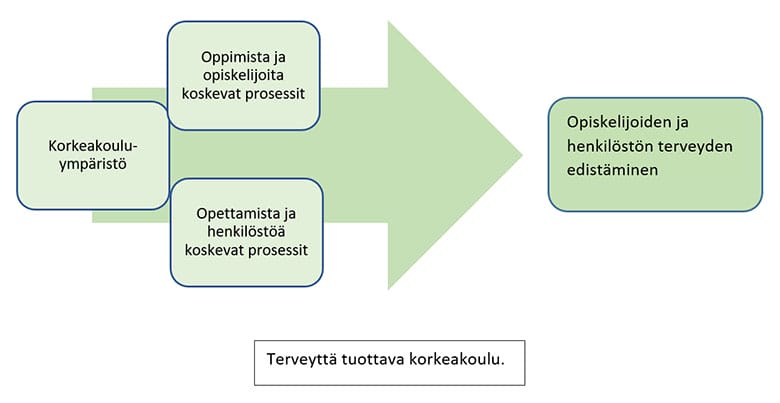 Oppimista ja opiskelijoita koskevat prosessit

Korkeakoulu-ympäristö

Opettamista ja henkilöstöä koskevat prosessit

Opiskelijoiden ja henkilöstön terveyden edistäminen

Terveyttä tuottava korkeakoulu.